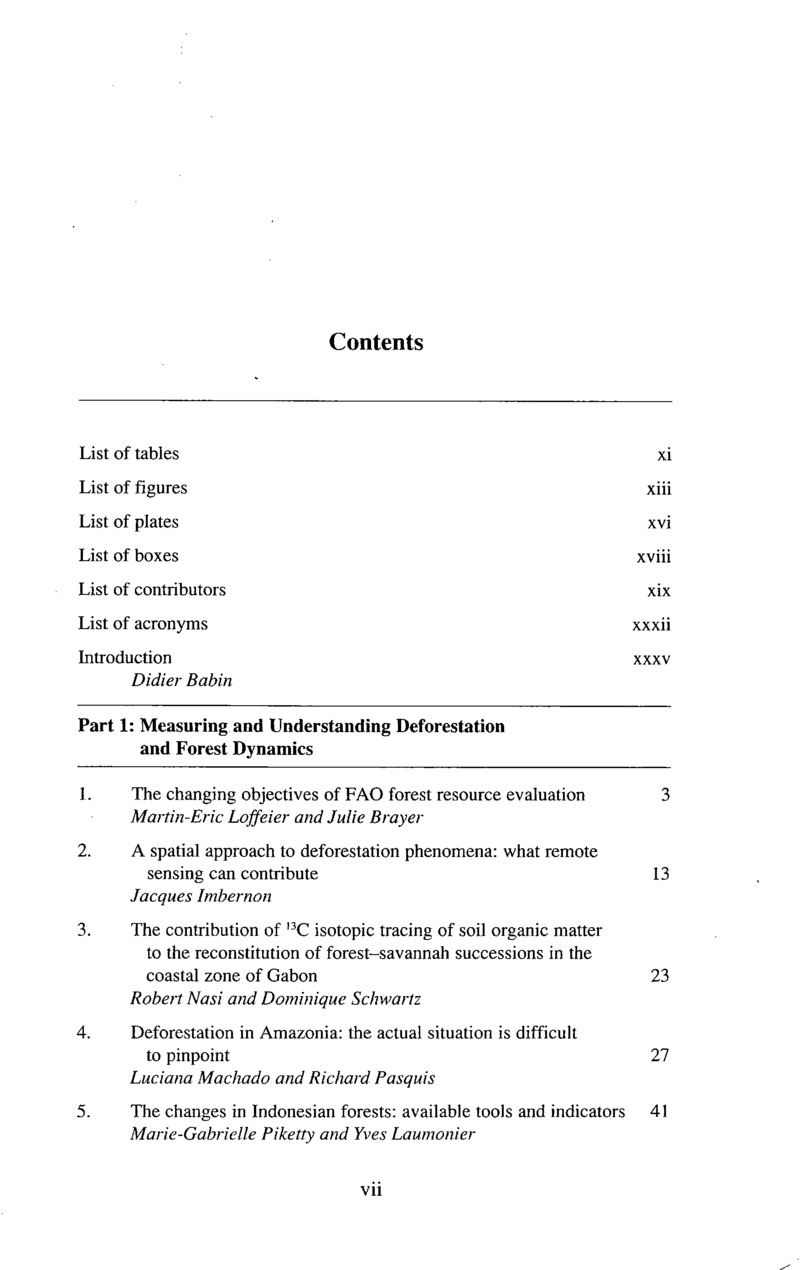 Contents

List of tables xi

List of figures xiii

List of plates xvi

List of boxes xviii

List of contributors xix

List of acronyms xxxii

Introduction xxxv
Didier Babin

Part 1: Measuring and Understanding Deforestation and Forest Dynamics

1. The changing objectives of FAO forest resource evaluation 3
Martin-Eric Loffeier and Julie Brayer

2. A spatial approach to deforestation phenomena: what remote sensing can contribute 13
Jacques Imbernon

3. The contribution of $^{13}C$ isotopic tracing of soil organic matter to the reconstitution of forest–savannah successions in the coastal zone of Gabon 23
Robert Nasi and Dominique Schwartz

4. Deforestation in Amazonia: the actual situation is difficult to pinpoint 27
Luciana Machado and Richard Pasquis

5. The changes in Indonesian forests: available tools and indicators 41
Marie-Gabrielle Piketty and Yves Laumonier

vii